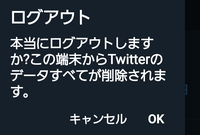 ログアウト

本当にログアウトしますか?この端末からTwitterのデータすべてが削除されます。

キャンセル OK